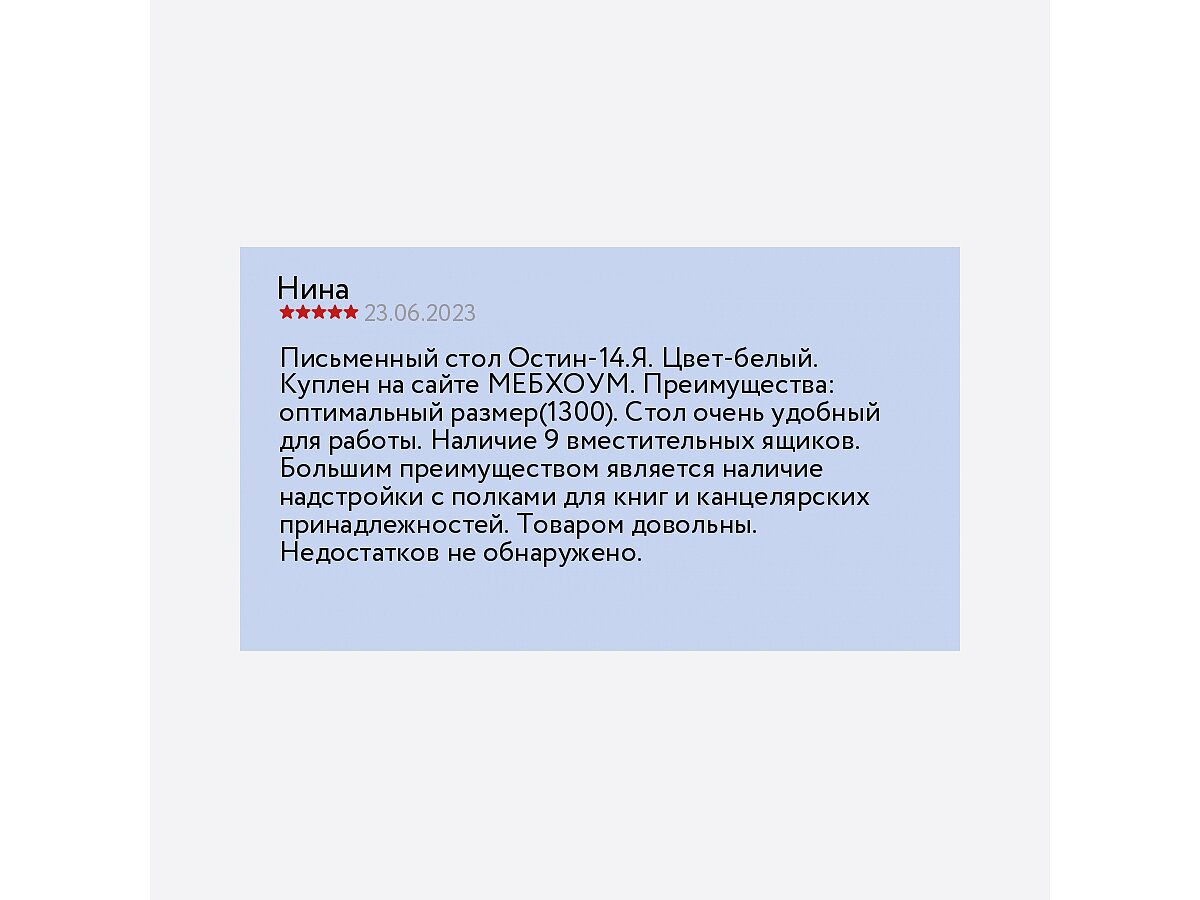 Нина
★★★★★ 23.06.2023

Письменный стол Остин-14.Я. Цвет-белый. Куплен на сайте МЕБХОУМ. Преимущества: оптимальный размер(1300). Стол очень удобный для работы. Наличие 9 вместительных ящиков. Большим преимуществом является наличие надстройки с полками для книг и канцелярских принадлежностей. Товаром довольны. Недостатков не обнаружено.